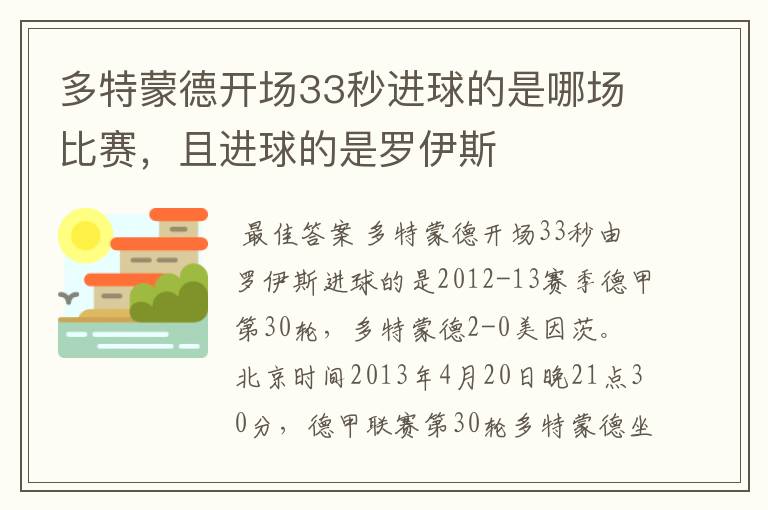 多特蒙德开场33秒进球的是哪场比赛，且进球的是罗伊斯

最佳答案 多特蒙德开场33秒由罗伊斯进球的是2012-13赛季德甲第30轮，多特蒙德2-0美因茨。北京时间2013年4月20日晚21点30分，德甲联赛第30轮多特蒙德坐